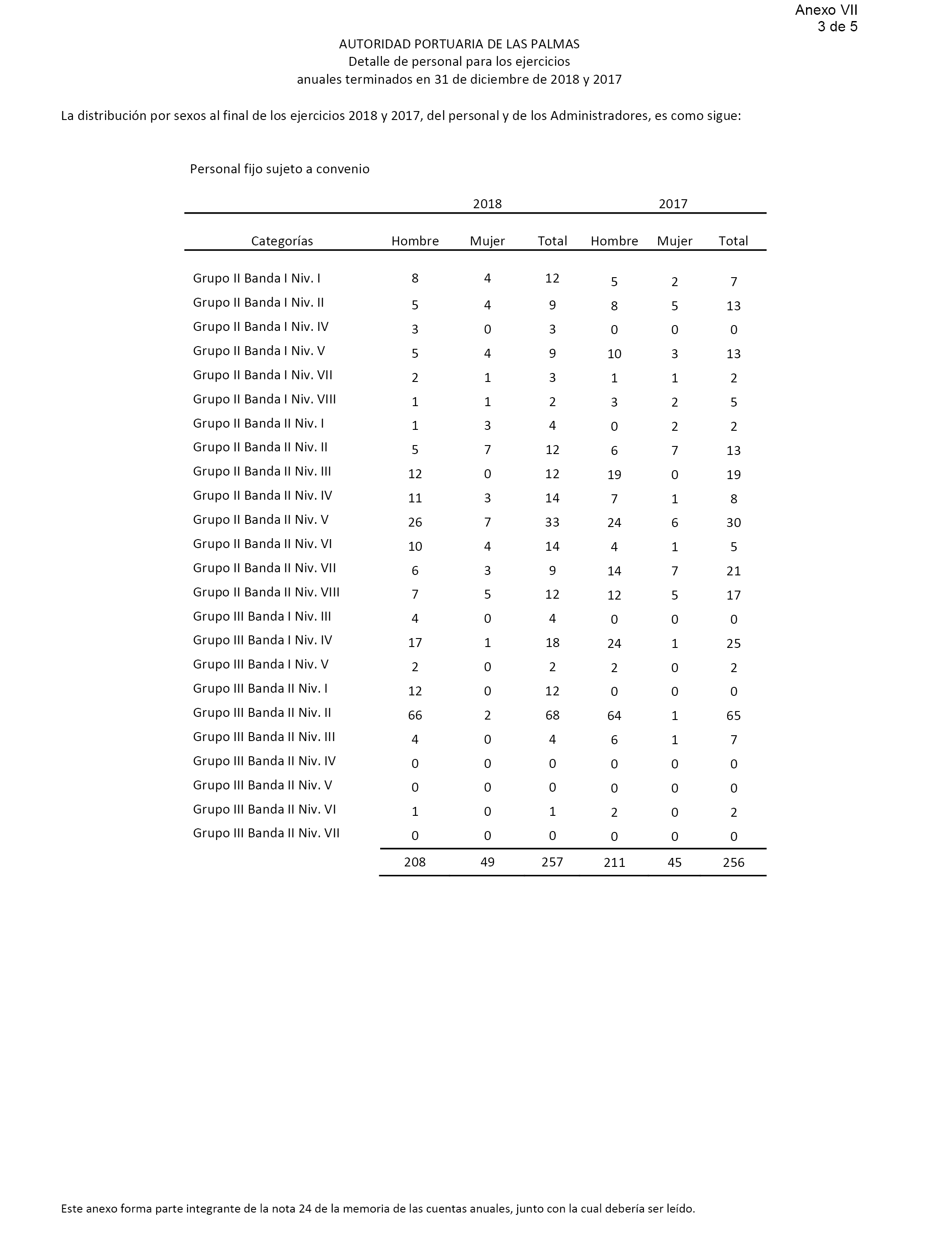 Anexo VII
3 de 5

AUTORIDAD PORTUARIA DE LAS PALMAS
Detalle de personal para los ejercicios
anuales terminados en 31 de diciembre de 2018 y 2017

La distribución por sexos al final de los ejercicios 2018 y 2017, del personal y de los Administradores, es como sigue:

Personal fijo sujeto a convenio

| | 2018 | | | 2017 | | |
|---|---|---|---|---|---|---|
| Categorías | Hombre | Mujer | Total | Hombre | Mujer | Total |
| Grupo II Banda I Niv. I | 8 | 4 | 12 | 5 | 2 | 7 |
| Grupo II Banda I Niv. II | 5 | 4 | 9 | 8 | 5 | 13 |
| Grupo II Banda I Niv. IV | 3 | 0 | 3 | 0 | 0 | 0 |
| Grupo II Banda I Niv. V | 5 | 4 | 9 | 10 | 3 | 13 |
| Grupo II Banda I Niv. VII | 2 | 1 | 3 | 1 | 1 | 2 |
| Grupo II Banda I Niv. VIII | 1 | 1 | 2 | 3 | 2 | 5 |
| Grupo II Banda II Niv. I | 1 | 3 | 4 | 0 | 2 | 2 |
| Grupo II Banda II Niv. II | 5 | 7 | 12 | 6 | 7 | 13 |
| Grupo II Banda II Niv. III | 12 | 0 | 12 | 19 | 0 | 19 |
| Grupo II Banda II Niv. IV | 11 | 3 | 14 | 7 | 1 | 8 |
| Grupo II Banda II Niv. V | 26 | 7 | 33 | 24 | 6 | 30 |
| Grupo II Banda II Niv. VI | 10 | 4 | 14 | 4 | 1 | 5 |
| Grupo II Banda II Niv. VII | 6 | 3 | 9 | 14 | 7 | 21 |
| Grupo II Banda II Niv. VIII | 7 | 5 | 12 | 12 | 5 | 17 |
| Grupo III Banda I Niv. III | 4 | 0 | 4 | 0 | 0 | 0 |
| Grupo III Banda I Niv. IV | 17 | 1 | 18 | 24 | 1 | 25 |
| Grupo III Banda I Niv. V | 2 | 0 | 2 | 2 | 0 | 2 |
| Grupo III Banda II Niv. I | 12 | 0 | 12 | 0 | 0 | 0 |
| Grupo III Banda II Niv. II | 66 | 2 | 68 | 64 | 1 | 65 |
| Grupo III Banda II Niv. III | 4 | 0 | 4 | 6 | 1 | 7 |
| Grupo III Banda II Niv. IV | 0 | 0 | 0 | 0 | 0 | 0 |
| Grupo III Banda II Niv. V | 0 | 0 | 0 | 0 | 0 | 0 |
| Grupo III Banda II Niv. VI | 1 | 0 | 1 | 2 | 0 | 2 |
| Grupo III Banda II Niv. VII | 0 | 0 | 0 | 0 | 0 | 0 |
| | 208 | 49 | 257 | 211 | 45 | 256 |

Este anexo forma parte integrante de la nota 24 de la memoria de las cuentas anuales, junto con la cual debería ser leído.